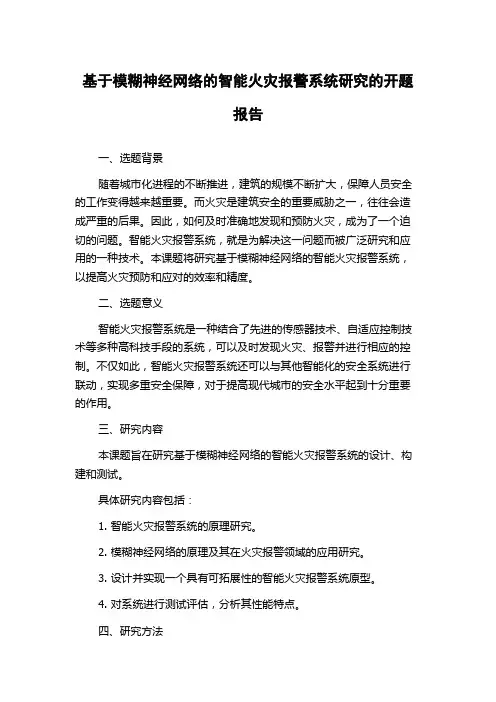 基于模糊神经网络的智能火灾报警系统研究的开题报告

一、选题背景

随着城市化进程的不断推进，建筑的规模不断扩大，保障人员安全的工作变得越来越重要。而火灾是建筑安全的重要威胁之一，往往会造成严重的后果。因此，如何及时准确地发现和预防火灾，成为了一个迫切的问题。智能火灾报警系统，就是为解决这一问题而被广泛研究和应用的一种技术。本课题将研究基于模糊神经网络的智能火灾报警系统，以提高火灾预防和应对的效率和精度。

二、选题意义

智能火灾报警系统是一种结合了先进的传感器技术、自适应控制技术等多种高科技手段的系统，可以及时发现火灾、报警并进行相应的控制。不仅如此，智能火灾报警系统还可以与其他智能化的安全系统进行联动，实现多重安全保障，对于提高现代城市的安全水平起到十分重要的作用。

三、研究内容

本课题旨在研究基于模糊神经网络的智能火灾报警系统的设计、构建和测试。

具体研究内容包括：

1. 智能火灾报警系统的原理研究。

2. 模糊神经网络的原理及其在火灾报警领域的应用研究。

3. 设计并实现一个具有可拓展性的智能火灾报警系统原型。

4. 对系统进行测试评估，分析其性能特点。

四、研究方法